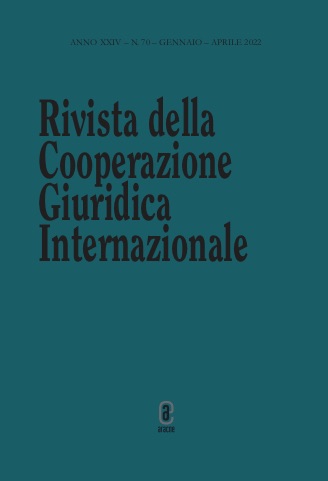 ANNO XXIV – N. 70 – GENNAIO – APRILE 2022

Rivista della Cooperazione Giuridica Internazionale

aracne